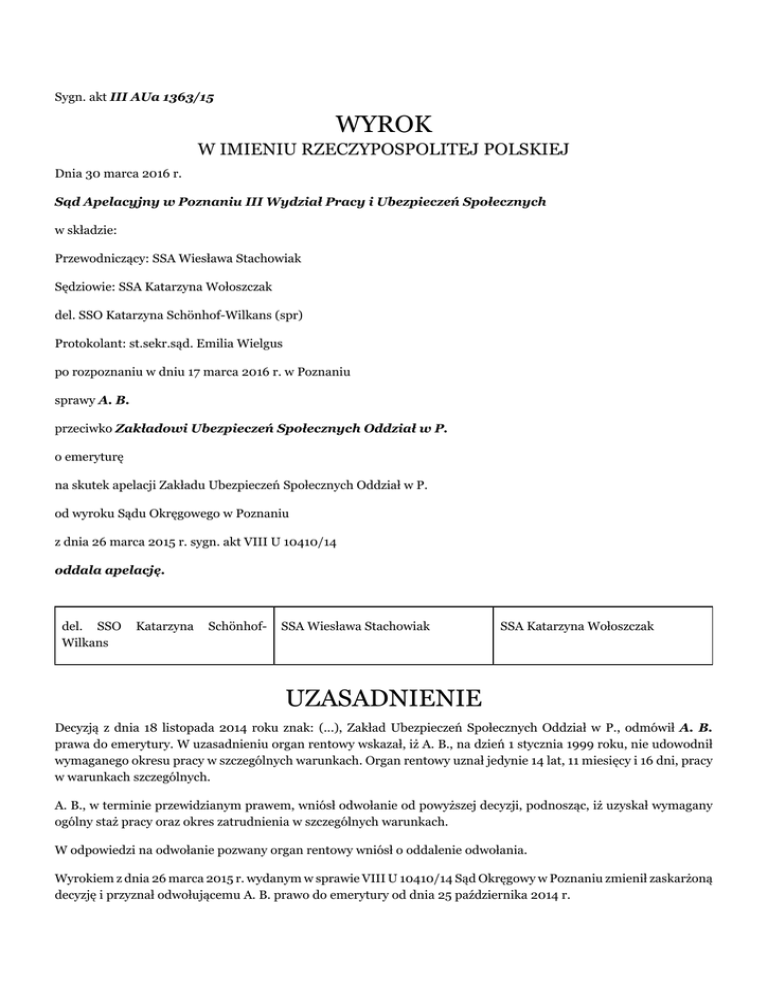 Sygn. akt III AUa 1363/15

WYROK
W IMIENIU RZECZYPOSPOLITEJ POLSKIEJ

Dnia 30 marca 2016 r.

Sąd Apelacyjny w Poznaniu III Wydział Pracy i Ubezpieczeń Społecznych

w składzie:

Przewodniczący: SSA Wiesława Stachowiak

Sędziowie: SSA Katarzyna Wołoszczak

del. SSO Katarzyna Schönhof-Wilkans (spr)

Protokolant: st.sekr.sąd. Emilia Wielgus

po rozpoznaniu w dniu 17 marca 2016 r. w Poznaniu

sprawy A. B.

przeciwko Zakładowi Ubezpieczeń Społecznych Oddział w P.

o emeryturę

na skutek apelacji Zakładu Ubezpieczeń Społecznych Oddział w P.

od wyroku Sądu Okręgowego w Poznaniu

z dnia 26 marca 2015 r. sygn. akt VIII U 10410/14

oddala apelację.

| del. SSO Katarzyna Schönhof-Wilkans | SSA Wiesława Stachowiak | SSA Katarzyna Wołoszczak |
|---|---|---|

UZASADNIENIE

Decyzją z dnia 18 listopada 2014 roku znak: (...), Zakład Ubezpieczeń Społecznych Oddział w P., odmówił A. B. prawa do emerytury. W uzasadnieniu organ rentowy wskazał, iż A. B., na dzień 1 stycznia 1999 roku, nie udowodnił wymaganego okresu pracy w szczególnych warunkach. Organ rentowy uznał jedynie 14 lat, 11 miesięcy i 16 dni, pracy w warunkach szczególnych.

A. B., w terminie przewidzianym prawem, wniósł odwołanie od powyższej decyzji, podnosząc, iż uzyskał wymagany ogólny staż pracy oraz okres zatrudnienia w szczególnych warunkach.

W odpowiedzi na odwołanie pozwany organ rentowy wniósł o oddalenie odwołania.

Wyrokiem z dnia 26 marca 2015 r. wydanym w sprawie VIII U 10410/14 Sąd Okręgowy w Poznaniu zmienił zaskarżoną decyzję i przyznał odwołującemu A. B. prawo do emerytury od dnia 25 października 2014 r.